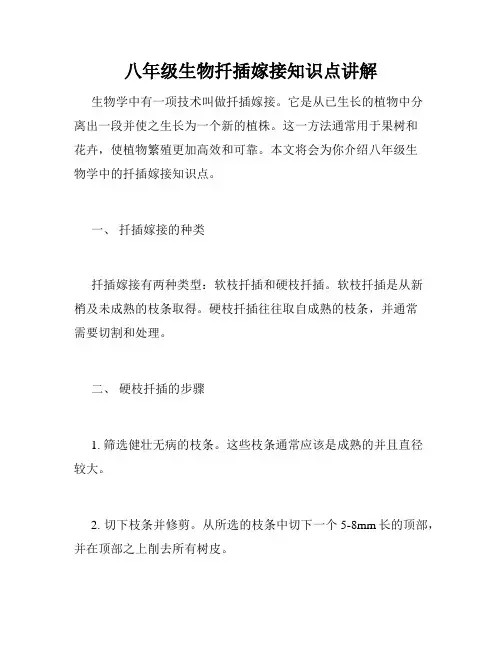 八年级生物扦插嫁接知识点讲解

生物学中有一项技术叫做扦插嫁接。它是从已生长的植物中分离出一段并使之生长为一个新的植株。这一方法通常用于果树和花卉，使植物繁殖更加高效和可靠。本文将会为你介绍八年级生物学中的扦插嫁接知识点。

一、 扦插嫁接的种类

扦插嫁接有两种类型：软枝扦插和硬枝扦插。软枝扦插是从新梢及未成熟的枝条取得。硬枝扦插往往取自成熟的枝条，并通常需要切割和处理。

二、 硬枝扦插的步骤

1. 筛选健壮无病的枝条。这些枝条通常应该是成熟的并且直径较大。

2. 切下枝条并修剪。从所选的枝条中切下一个 5-8mm 长的顶部，并在顶部之上削去所有树皮。